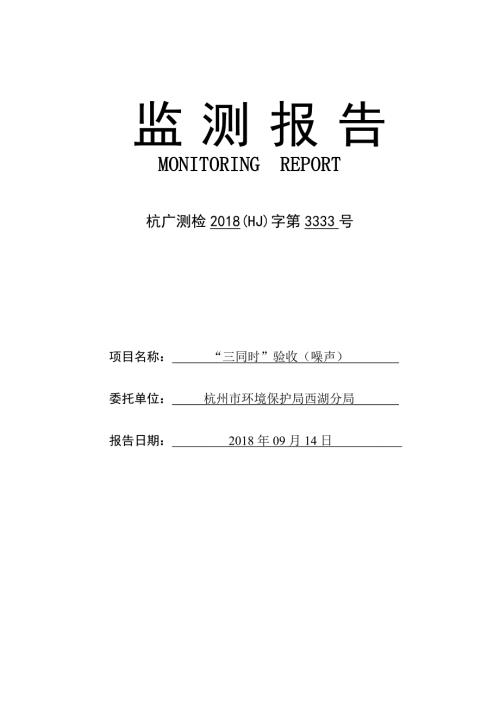 监 测 报 告

MONITORING REPORT

杭广测检 2018(HJ)字第 3333 号

项目名称： “三同时”验收（噪声）

委托单位： 杭州市环境保护局西湖分局

报告日期： 2018 年 09 月 14 日